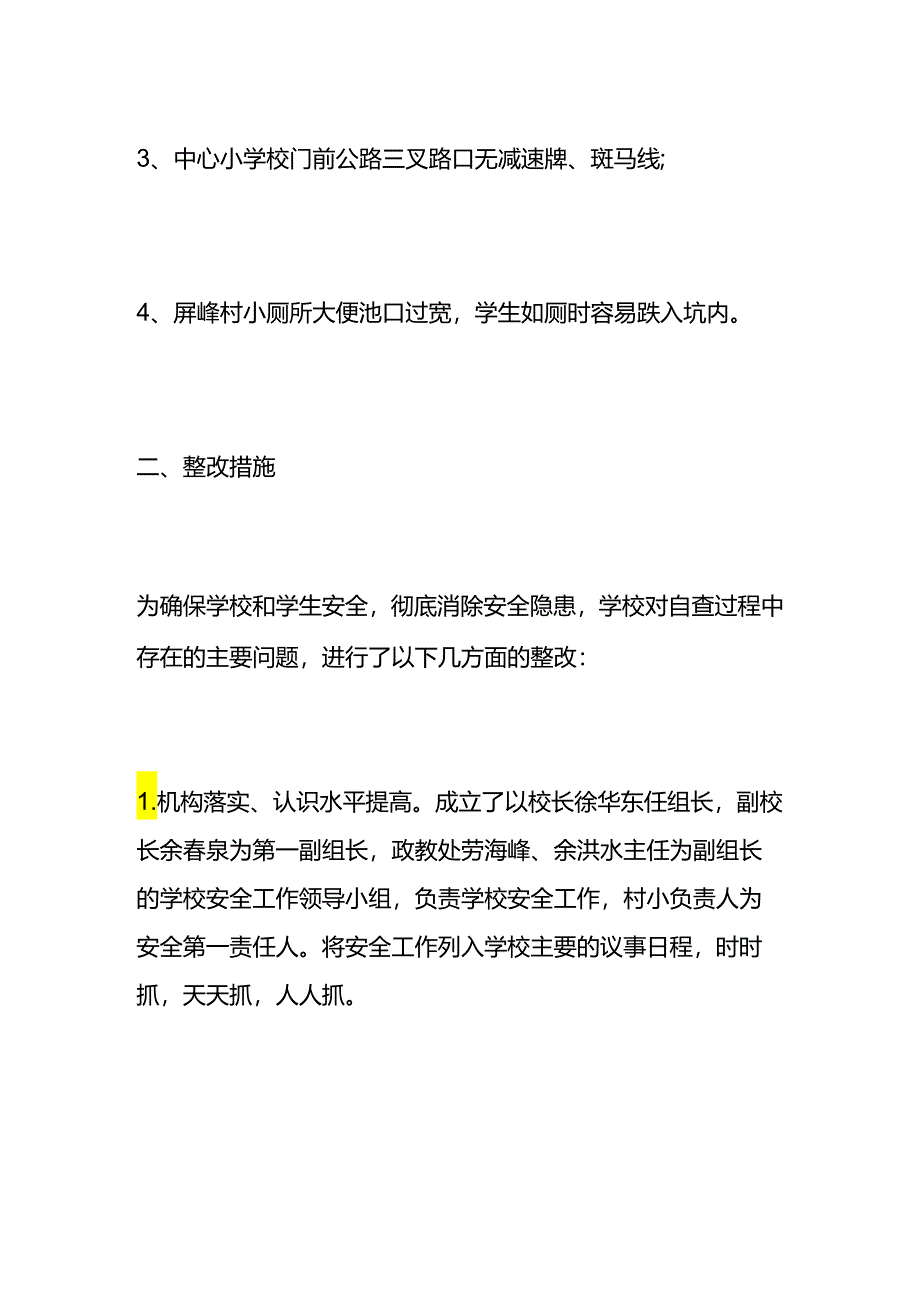 3、中心小学校门前公路三叉路口无减速牌、斑马线;

4、屏峰村小厕所大便池口过宽，学生如厕时容易跌入坑内。

二、整改措施

为确保学校和学生安全，彻底消除安全隐患，学校对自查过程中存在的主要问题，进行了以下几方面的整改：

1.机构落实、认识水平提高。成立了以校长徐华东任组长，副校长余春泉为第一副组长，政教处劳海峰、余洪水主任为副组长的学校安全工作领导小组，负责学校安全工作，村小负责人为安全第一责任人。将安全工作列入学校主要的议事日程，时时抓，天天抓，人人抓。